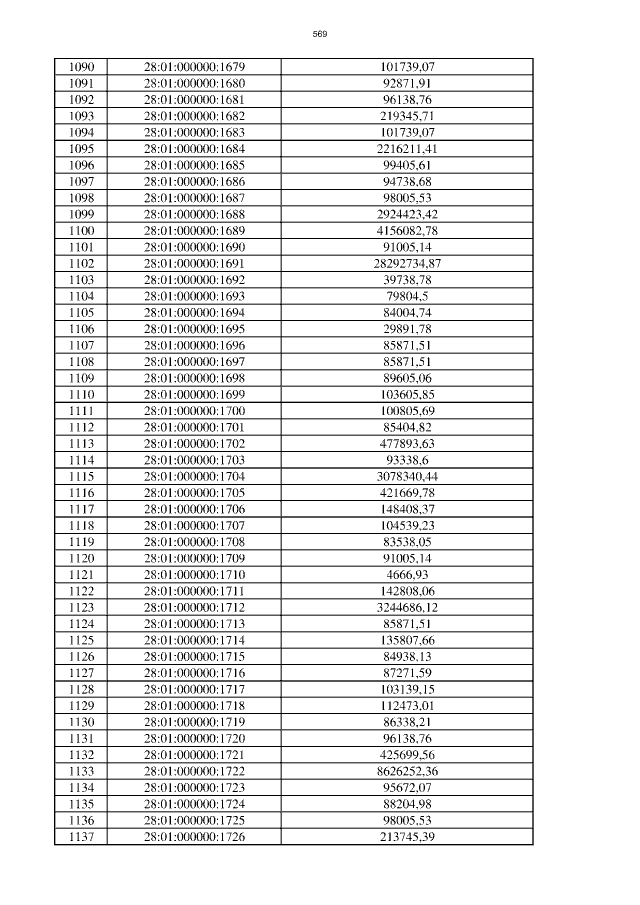 569

| 1090 | 28:01:000000:1679 | 101739,07 |
|---|---|---|
| 1091 | 28:01:000000:1680 | 92871,91 |
| 1092 | 28:01:000000:1681 | 96138,76 |
| 1093 | 28:01:000000:1682 | 219345,71 |
| 1094 | 28:01:000000:1683 | 101739,07 |
| 1095 | 28:01:000000:1684 | 2216211,41 |
| 1096 | 28:01:000000:1685 | 99405,61 |
| 1097 | 28:01:000000:1686 | 94738,68 |
| 1098 | 28:01:000000:1687 | 98005,53 |
| 1099 | 28:01:000000:1688 | 2924423,42 |
| 1100 | 28:01:000000:1689 | 4156082,78 |
| 1101 | 28:01:000000:1690 | 91005,14 |
| 1102 | 28:01:000000:1691 | 28292734,87 |
| 1103 | 28:01:000000:1692 | 39738,78 |
| 1104 | 28:01:000000:1693 | 79804,5 |
| 1105 | 28:01:000000:1694 | 84004,74 |
| 1106 | 28:01:000000:1695 | 29891,78 |
| 1107 | 28:01:000000:1696 | 85871,51 |
| 1108 | 28:01:000000:1697 | 85871,51 |
| 1109 | 28:01:000000:1698 | 89605,06 |
| 1110 | 28:01:000000:1699 | 103605,85 |
| 1111 | 28:01:000000:1700 | 100805,69 |
| 1112 | 28:01:000000:1701 | 85404,82 |
| 1113 | 28:01:000000:1702 | 477893,63 |
| 1114 | 28:01:000000:1703 | 93338,6 |
| 1115 | 28:01:000000:1704 | 3078340,44 |
| 1116 | 28:01:000000:1705 | 421669,78 |
| 1117 | 28:01:000000:1706 | 148408,37 |
| 1118 | 28:01:000000:1707 | 104539,23 |
| 1119 | 28:01:000000:1708 | 83538,05 |
| 1120 | 28:01:000000:1709 | 91005,14 |
| 1121 | 28:01:000000:1710 | 4666,93 |
| 1122 | 28:01:000000:1711 | 142808,06 |
| 1123 | 28:01:000000:1712 | 3244686,12 |
| 1124 | 28:01:000000:1713 | 85871,51 |
| 1125 | 28:01:000000:1714 | 135807,66 |
| 1126 | 28:01:000000:1715 | 84938,13 |
| 1127 | 28:01:000000:1716 | 87271,59 |
| 1128 | 28:01:000000:1717 | 103139,15 |
| 1129 | 28:01:000000:1718 | 112473,01 |
| 1130 | 28:01:000000:1719 | 86338,21 |
| 1131 | 28:01:000000:1720 | 96138,76 |
| 1132 | 28:01:000000:1721 | 425699,56 |
| 1133 | 28:01:000000:1722 | 8626252,36 |
| 1134 | 28:01:000000:1723 | 95672,07 |
| 1135 | 28:01:000000:1724 | 88204,98 |
| 1136 | 28:01:000000:1725 | 98005,53 |
| 1137 | 28:01:000000:1726 | 213745,39 |